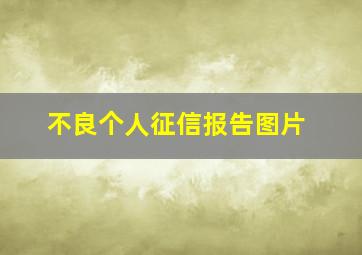 不良个人征信报告图片